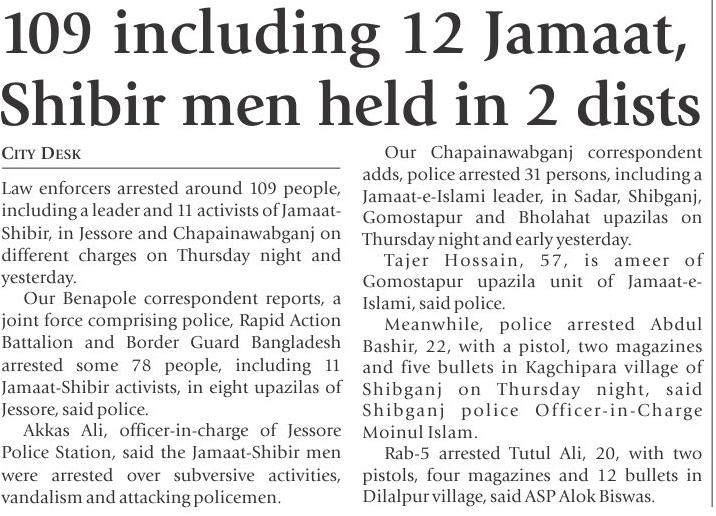 109 including 12 Jamaat, Shibir men held in 2 dists

CITY DESK

Law enforcers arrested around 109 people, including a leader and 11 activists of Jamaat-Shibir, in Jessore and Chapainawabganj on different charges on Thursday night and yesterday.

Our Benapole correspondent reports, a joint force comprising police, Rapid Action Battalion and Border Guard Bangladesh arrested some 78 people, including 11 Jamaat-Shibir activists, in eight upazilas of Jessore, said police.

Akkas Ali, officer-in-charge of Jessore Police Station, said the Jamaat-Shibir men were arrested over subversive activities, vandalism and attacking policemen.

Our Chapainawabganj correspondent adds, police arrested 31 persons, including a Jamaat-e-Islami leader, in Sadar, Shibganj, Gomostapur and Bholahat upazilas on Thursday night and early yesterday.

Tajer Hossain, 57, is ameer of Gomostapur upazila unit of Jamaat-e-Islami, said police.

Meanwhile, police arrested Abdul Bashir, 22, with a pistol, two magazines and five bullets in Kagchipara village of Shibganj on Thursday night, said Shibganj police Officer-in-Charge Moinul Islam.

Rab-5 arrested Tutul Ali, 20, with two pistols, four magazines and 12 bullets in Dilalpur village, said ASP Alok Biswas.